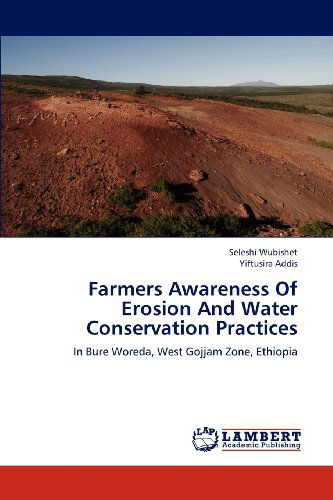 Seleshi Wubishet
Yiftusira Addis

Farmers Awareness Of Erosion And Water Conservation Practices

In Bure Woreda, West Gojjam Zone, Ethiopia

LAP LAMBERT Academic Publishing